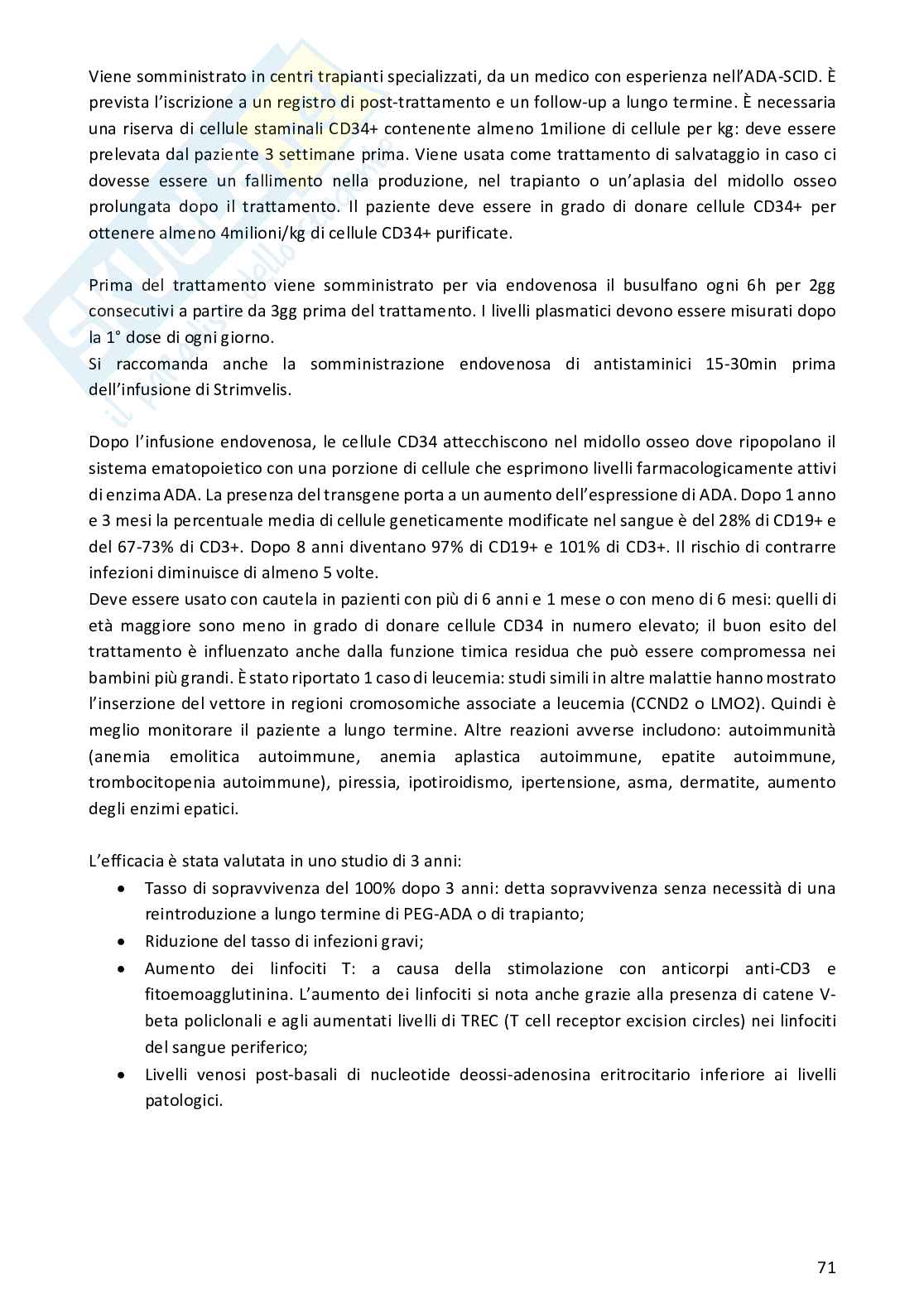 Viene somministrato in centri trapianti specializzati, da un medico con esperienza nell'ADA-SCID. È prevista l'iscrizione a un registro di post-trattamento e un follow-up a lungo termine. È necessaria una riserva di cellule staminali CD34+ contenente almeno 1milione di cellule per kg: deve essere prelevata dal paziente 3 settimane prima. Viene usata come trattamento di salvataggio in caso ci dovesse essere un fallimento nella produzione, nel trapianto o un'aplasia del midollo osseo prolungata dopo il trattamento. Il paziente deve essere in grado di donare cellule CD34+ per ottenere almeno 4milioni/kg di cellule CD34+ purificate.

Prima del trattamento viene somministrato per via endovenosa il busulfano ogni 6h per 2gg consecutivi a partire da 3gg prima del trattamento. I livelli plasmatici devono essere misurati dopo la 1° dose di ogni giorno.
Si raccomanda anche la somministrazione endovenosa di antistaminici 15-30min prima dell'infusione di Strimvelis.

Dopo l'infusione endovenosa, le cellule CD34 attecchiscono nel midollo osseo dove ripopolano il sistema ematopoietico con una porzione di cellule che esprimono livelli farmacologicamente attivi di enzima ADA. La presenza del transgene porta a un aumento dell'espressione di ADA. Dopo 1 anno e 3 mesi la percentuale media di cellule geneticamente modificate nel sangue è del 28% di CD19+ e del 67-73% di CD3+. Dopo 8 anni diventano 97% di CD19+ e 101% di CD3+. Il rischio di contrarre infezioni diminuisce di almeno 5 volte.
Deve essere usato con cautela in pazienti con più di 6 anni e 1 mese o con meno di 6 mesi: quelli di età maggiore sono meno in grado di donare cellule CD34 in numero elevato; il buon esito del trattamento è influenzato anche dalla funzione timica residua che può essere compromessa nei bambini più grandi. È stato riportato 1 caso di leucemia: studi simili in altre malattie hanno mostrato l'inserzione del vettore in regioni cromosomiche associate a leucemia (CCND2 o LMO2). Quindi è meglio monitorare il paziente a lungo termine. Altre reazioni avverse includono: autoimmunità (anemia emolitica autoimmune, anemia aplastica autoimmune, epatite autoimmune, trombocitopenia autoimmune), piressia, ipotiroidismo, ipertensione, asma, dermatite, aumento degli enzimi epatici.

L'efficacia è stata valutata in uno studio di 3 anni:
• Tasso di sopravvivenza del 100% dopo 3 anni: detta sopravvivenza senza necessità di una reintroduzione a lungo termine di PEG-ADA o di trapianto;
• Riduzione del tasso di infezioni gravi;
• Aumento dei linfociti T: a causa della stimolazione con anticorpi anti-CD3 e fitoemoagglutinina. L'aumento dei linfociti si nota anche grazie alla presenza di catene V-beta policlonali e agli aumentati livelli di TREC (T cell receptor excision circles) nei linfociti del sangue periferico;
• Livelli venosi post-basali di nucleotide deossi-adenosina eritrocitario inferiore ai livelli patologici.

71